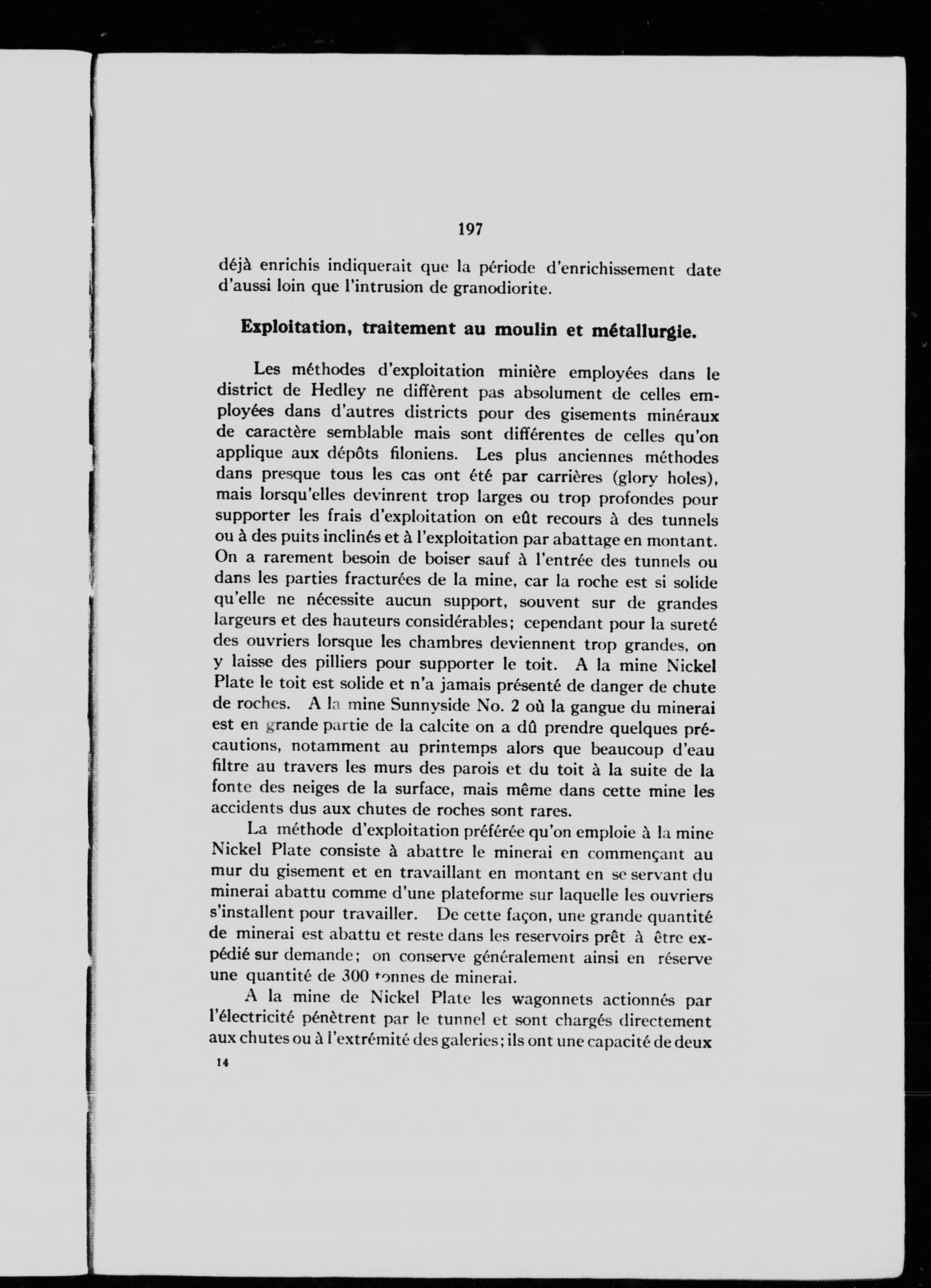 197

déjà enrichis indiquerait que la période d'enrichissement date d'aussi loin que l'intrusion de granodiorite.

Exploitation, traitement au moulin et métallurgie.

Les méthodes d'exploitation minière employées dans le district de Hedley ne diffèrent pas absolument de celles employées dans d'autres districts pour des gisements minéraux de caractère semblable mais sont différentes de celles qu'on applique aux dépôts filoniens. Les plus anciennes méthodes dans presque tous les cas ont été par carrières (glory holes), mais lorsqu'elles devinrent trop larges ou trop profondes pour supporter les frais d'exploitation on eût recours à des tunnels ou à des puits inclinés et à l'exploitation par abattage en montant. On a rarement besoin de boiser sauf à l'entrée des tunnels ou dans les parties fracturées de la mine, car la roche est si solide qu'elle ne nécessite aucun support, souvent sur de grandes largeurs et des hauteurs considérables; cependant pour la sureté des ouvriers lorsque les chambres deviennent trop grandes, on y laisse des pilliers pour supporter le toit. A la mine Nickel Plate le toit est solide et n'a jamais présenté de danger de chute de roches. A la mine Sunnyside No. 2 où la gangue du minerai est en grande partie de la calcite on a dû prendre quelques précautions, notamment au printemps alors que beaucoup d'eau filtre au travers les murs des parois et du toit à la suite de la fonte des neiges de la surface, mais même dans cette mine les accidents dus aux chutes de roches sont rares.

La méthode d'exploitation préférée qu'on emploie à la mine Nickel Plate consiste à abattre le minerai en commençant au mur du gisement et en travaillant en montant en se servant du minerai abattu comme d'une plateforme sur laquelle les ouvriers s'installent pour travailler. De cette façon, une grande quantité de minerai est abattu et reste dans les reservoirs prêt à être expédié sur demande; on conserve généralement ainsi en réserve une quantité de 300 tonnes de minerai.

A la mine de Nickel Plate les wagonnets actionnés par l'électricité pénètrent par le tunnel et sont chargés directement aux chutes ou à l'extrémité des galeries; ils ont une capacité de deux

14